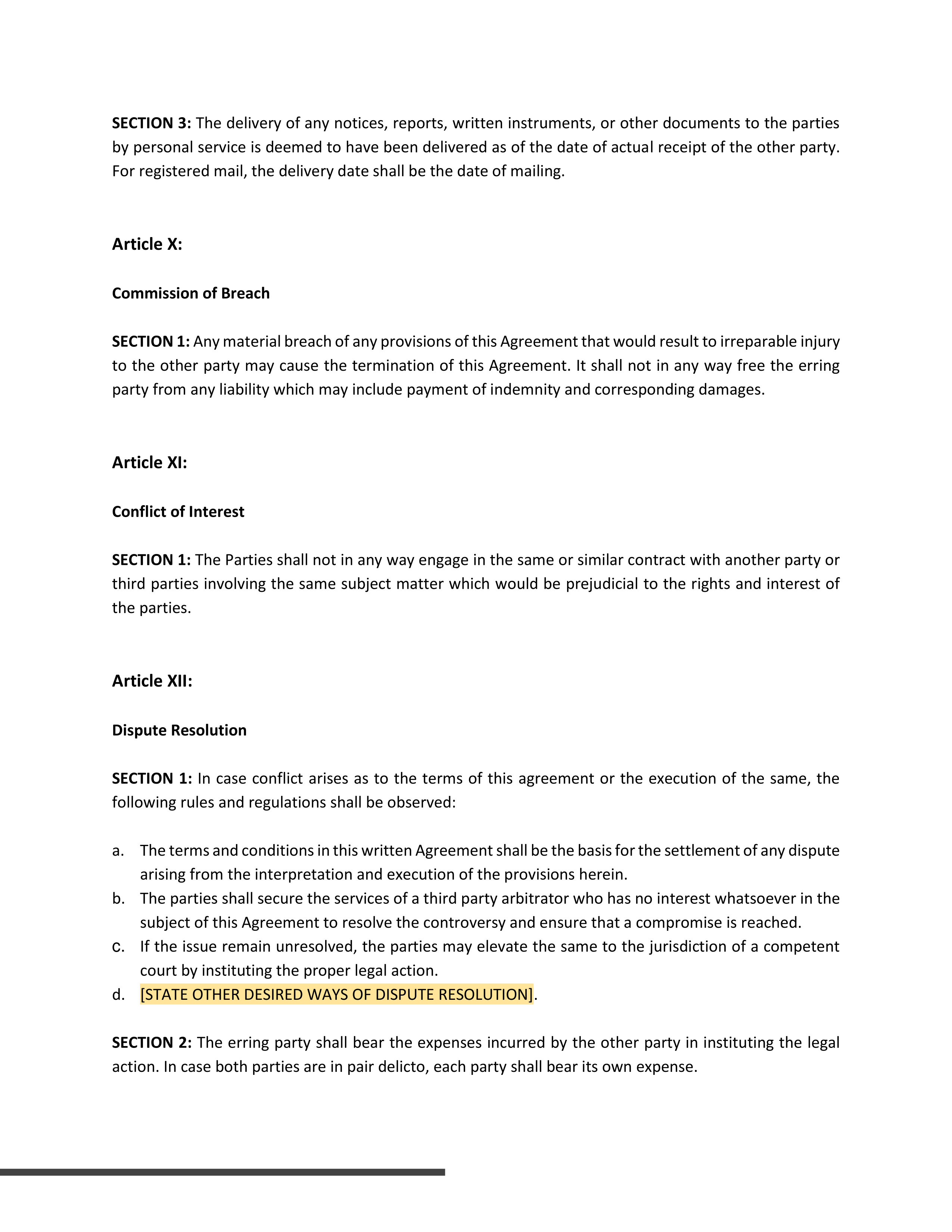 SECTION 3: The delivery of any notices, reports, written instruments, or other documents to the parties by personal service is deemed to have been delivered as of the date of actual receipt of the other party. For registered mail, the delivery date shall be the date of mailing.

Article X:

Commission of Breach

SECTION 1: Any material breach of any provisions of this Agreement that would result to irreparable injury to the other party may cause the termination of this Agreement. It shall not in any way free the erring party from any liability which may include payment of indemnity and corresponding damages.

Article XI:

Conflict of Interest

SECTION 1: The Parties shall not in any way engage in the same or similar contract with another party or third parties involving the same subject matter which would be prejudicial to the rights and interest of the parties.

Article XII:

Dispute Resolution

SECTION 1: In case conflict arises as to the terms of this agreement or the execution of the same, the following rules and regulations shall be observed:

a. The terms and conditions in this written Agreement shall be the basis for the settlement of any dispute arising from the interpretation and execution of the provisions herein.
b. The parties shall secure the services of a third party arbitrator who has no interest whatsoever in the subject of this Agreement to resolve the controversy and ensure that a compromise is reached.
c. If the issue remain unresolved, the parties may elevate the same to the jurisdiction of a competent court by instituting the proper legal action.
d. [STATE OTHER DESIRED WAYS OF DISPUTE RESOLUTION].

SECTION 2: The erring party shall bear the expenses incurred by the other party in instituting the legal action. In case both parties are in pair delicto, each party shall bear its own expense.